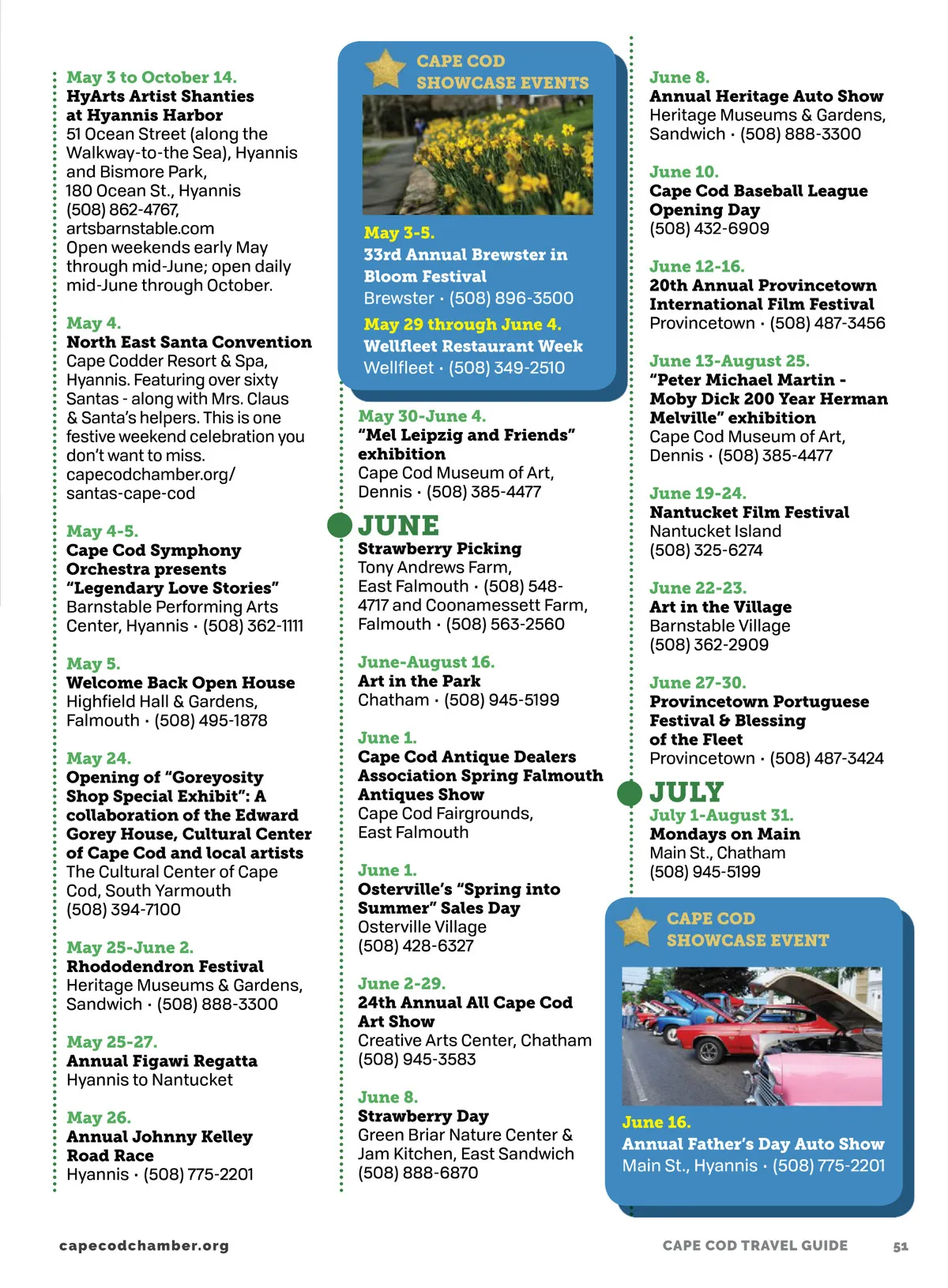 May 3 to October 14.
HyArts Artist Shanties at Hyannis Harbor
51 Ocean Street (along the Walkway-to-the Sea), Hyannis and Bismore Park, 180 Ocean St., Hyannis
(508) 862-4767, artsbarnstable.com
Open weekends early May through mid-June; open daily mid-June through October.

May 4.
North East Santa Convention
Cape Codder Resort & Spa, Hyannis. Featuring over sixty Santas - along with Mrs. Claus & Santa's helpers. This is one festive weekend celebration you don't want to miss. capecodchamber.org/santas-cape-cod

May 4-5.
Cape Cod Symphony Orchestra presents "Legendary Love Stories"
Barnstable Performing Arts Center, Hyannis · (508) 362-1111

May 5.
Welcome Back Open House
Highfield Hall & Gardens, Falmouth · (508) 495-1878

May 24.
Opening of "Goreyosity Shop Special Exhibit": A collaboration of the Edward Gorey House, Cultural Center of Cape Cod and local artists
The Cultural Center of Cape Cod, South Yarmouth
(508) 394-7100

May 25-June 2.
Rhododendron Festival
Heritage Museums & Gardens, Sandwich · (508) 888-3300

May 25-27.
Annual Figawi Regatta
Hyannis to Nantucket

May 26.
Annual Johnny Kelley Road Race
Hyannis · (508) 775-2201

CAPE COD SHOWCASE EVENTS

May 3-5.
33rd Annual Brewster in Bloom Festival
Brewster · (508) 896-3500

May 29 through June 4.
Wellfleet Restaurant Week
Wellfleet · (508) 349-2510

May 30-June 4.
"Mel Leipzig and Friends" exhibition
Cape Cod Museum of Art, Dennis · (508) 385-4477

JUNE
Strawberry Picking
Tony Andrews Farm, East Falmouth · (508) 548-4717 and Coonamessett Farm, Falmouth · (508) 563-2560

June-August 16.
Art in the Park
Chatham · (508) 945-5199

June 1.
Cape Cod Antique Dealers Association Spring Falmouth Antiques Show
Cape Cod Fairgrounds, East Falmouth

June 1.
Osterville's "Spring into Summer" Sales Day
Osterville Village
(508) 428-6327

June 2-29.
24th Annual All Cape Cod Art Show
Creative Arts Center, Chatham
(508) 945-3583

June 8.
Strawberry Day
Green Briar Nature Center & Jam Kitchen, East Sandwich
(508) 888-6870

June 8.
Annual Heritage Auto Show
Heritage Museums & Gardens, Sandwich · (508) 888-3300

June 10.
Cape Cod Baseball League Opening Day
(508) 432-6909

June 12-16.
20th Annual Provincetown International Film Festival
Provincetown · (508) 487-3456

June 13-August 25.
"Peter Michael Martin - Moby Dick 200 Year Herman Melville" exhibition
Cape Cod Museum of Art, Dennis · (508) 385-4477

June 19-24.
Nantucket Film Festival
Nantucket Island
(508) 325-6274

June 22-23.
Art in the Village
Barnstable Village
(508) 362-2909

June 27-30.
Provincetown Portuguese Festival & Blessing of the Fleet
Provincetown · (508) 487-3424

JULY
July 1-August 31.
Mondays on Main
Main St., Chatham
(508) 945-5199

CAPE COD SHOWCASE EVENT

June 16.
Annual Father's Day Auto Show
Main St., Hyannis · (508) 775-2201

capecodchamber.org

CAPE COD TRAVEL GUIDE 51